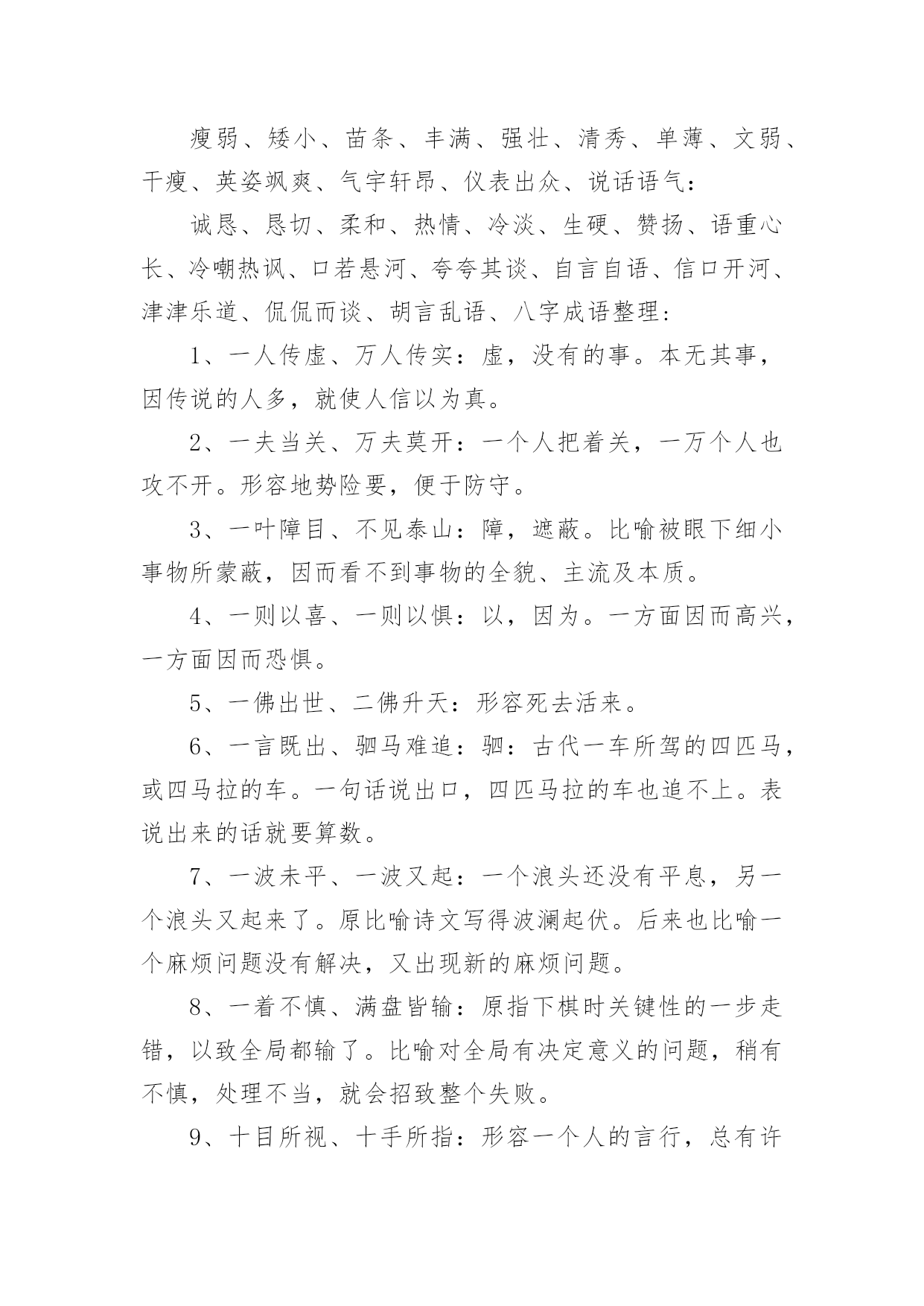 瘦弱、矮小、苗条、丰满、强壮、清秀、单薄、文弱、干瘦、英姿飒爽、气宇轩昂、仪表出众、说话语气：

诚恳、恳切、柔和、热情、冷淡、生硬、赞扬、语重心长、冷嘲热讽、口若悬河、夸夸其谈、自言自语、信口开河、津津乐道、侃侃而谈、胡言乱语、八字成语整理：

1、一人传虚、万人传实：虚，没有的事。本无其事，因传说的人多，就使人信以为真。

2、一夫当关、万夫莫开：一个人把着关，一万个人也攻不开。形容地势险要，便于防守。

3、一叶障目、不见泰山：障，遮蔽。比喻被眼下细小事物所蒙蔽，因而看不到事物的全貌、主流及本质。

4、一则以喜、一则以惧：以，因为。一方面因而高兴，一方面因而恐惧。

5、一佛出世、二佛升天：形容死去活来。

6、一言既出、驷马难追：驷：古代一车所驾的四匹马，或四马拉的车。一句话说出口，四匹马拉的车也追不上。表说出来的话就要算数。

7、一波未平、一波又起：一个浪头还没有平息，另一个浪头又起来了。原比喻诗文写得波澜起伏。后来也比喻一个麻烦问题没有解决，又出现新的麻烦问题。

8、一着不慎、满盘皆输：原指下棋时关键性的一步走错，以致全局都输了。比喻对全局有决定意义的问题，稍有不慎，处理不当，就会招致整个失败。

9、十目所视、十手所指：形容一个人的言行，总有许